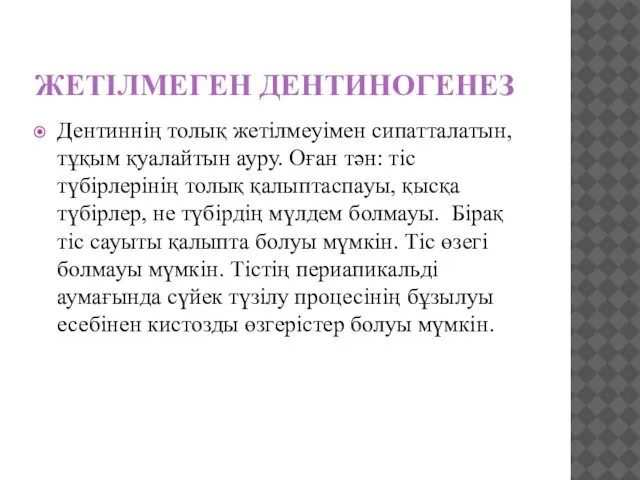 ЖЕТІЛМЕГЕН ДЕНТИНОГЕНЕЗ

Дентиннің толық жетілмеуімен сипатталатын, тұқым қуалайтын ауру. Оған тән: тіс түбірлерінің толық қалыптаспауы, қысқа түбірлер, не түбірдің мүлдем болмауы. Бірақ тіс сауыты қалыпта болуы мүмкін. Тіс өзегі болмауы мүмкін. Тістің периапикальді аумағында сүйек түзілу процесінің бұзылуы есебінен кистозды өзгерістер болуы мүмкін.